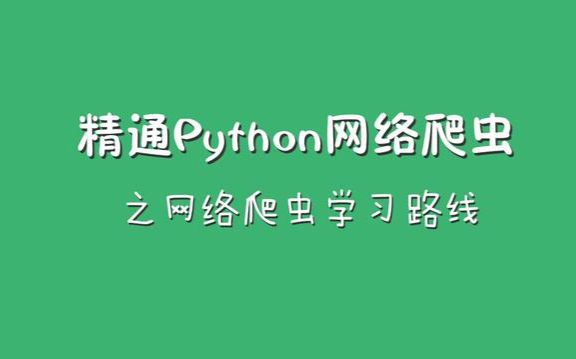 精通Python网络爬虫

之网络爬虫学习路线